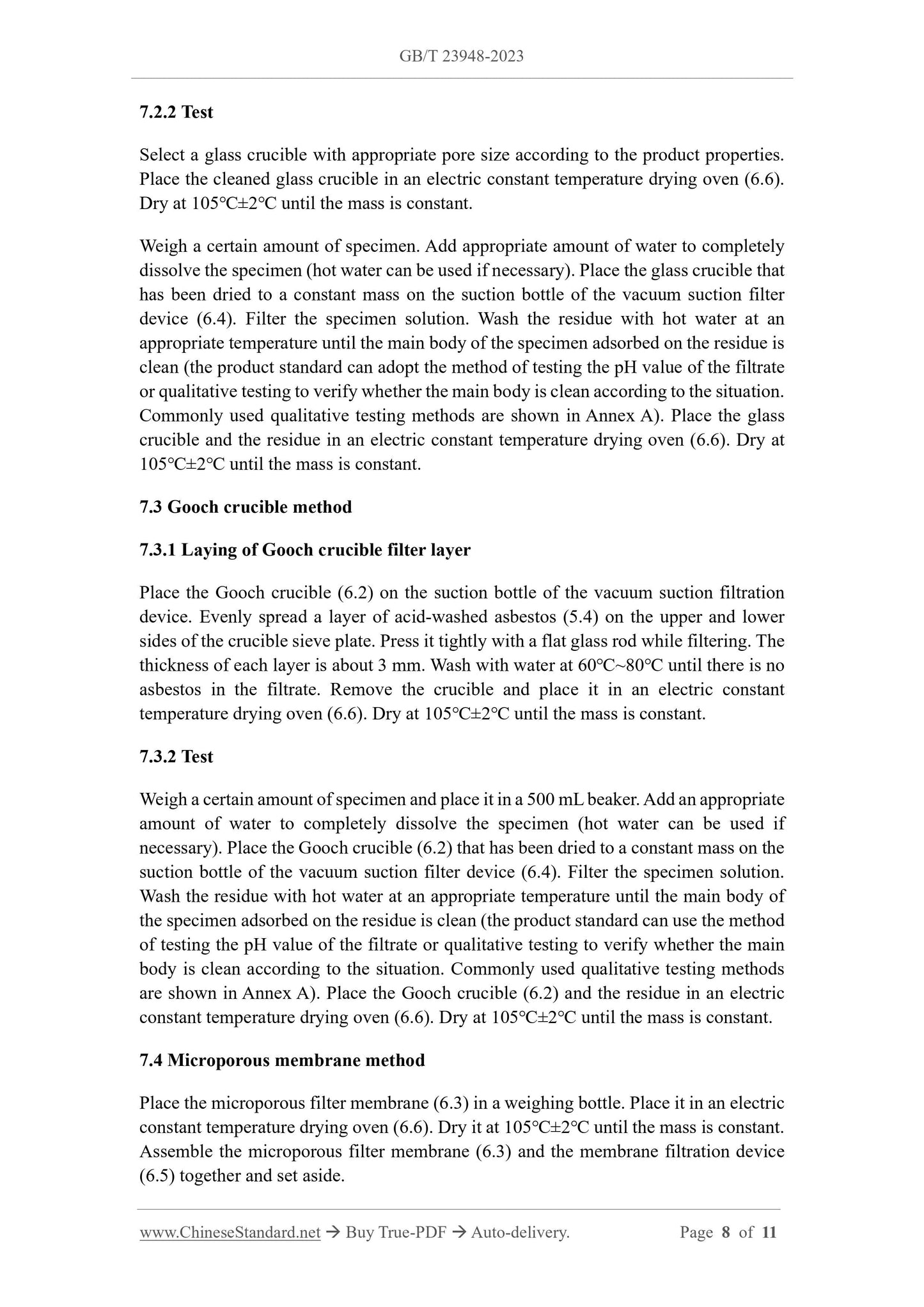 GB/T 23948-2023

7.2.2 Test

Select a glass crucible with appropriate pore size according to the product properties. Place the cleaned glass crucible in an electric constant temperature drying oven (6.6). Dry at 105℃±2℃ until the mass is constant.

Weigh a certain amount of specimen. Add appropriate amount of water to completely dissolve the specimen (hot water can be used if necessary). Place the glass crucible that has been dried to a constant mass on the suction bottle of the vacuum suction filter device (6.4). Filter the specimen solution. Wash the residue with hot water at an appropriate temperature until the main body of the specimen adsorbed on the residue is clean (the product standard can adopt the method of testing the pH value of the filtrate or qualitative testing to verify whether the main body is clean according to the situation. Commonly used qualitative testing methods are shown in Annex A). Place the glass crucible and the residue in an electric constant temperature drying oven (6.6). Dry at 105℃±2℃ until the mass is constant.

7.3 Gooch crucible method

7.3.1 Laying of Gooch crucible filter layer

Place the Gooch crucible (6.2) on the suction bottle of the vacuum suction filtration device. Evenly spread a layer of acid-washed asbestos (5.4) on the upper and lower sides of the crucible sieve plate. Press it tightly with a flat glass rod while filtering. The thickness of each layer is about 3 mm. Wash with water at 60℃~80℃ until there is no asbestos in the filtrate. Remove the crucible and place it in an electric constant temperature drying oven (6.6). Dry at 105℃±2℃ until the mass is constant.

7.3.2 Test

Weigh a certain amount of specimen and place it in a 500 mL beaker. Add an appropriate amount of water to completely dissolve the specimen (hot water can be used if necessary). Place the Gooch crucible (6.2) that has been dried to a constant mass on the suction bottle of the vacuum suction filter device (6.4). Filter the specimen solution. Wash the residue with hot water at an appropriate temperature until the main body of the specimen adsorbed on the residue is clean (the product standard can use the method of testing the pH value of the filtrate or qualitative testing to verify whether the main body is clean according to the situation. Commonly used qualitative testing methods are shown in Annex A). Place the Gooch crucible (6.2) and the residue in an electric constant temperature drying oven (6.6). Dry at 105℃±2℃ until the mass is constant.

7.4 Microporous membrane method

Place the microporous filter membrane (6.3) in a weighing bottle. Place it in an electric constant temperature drying oven (6.6). Dry it at 105℃±2℃ until the mass is constant. Assemble the microporous filter membrane (6.3) and the membrane filtration device (6.5) together and set aside.

www.ChineseStandard.net → Buy True-PDF → Auto-delivery. Page 8 of 11